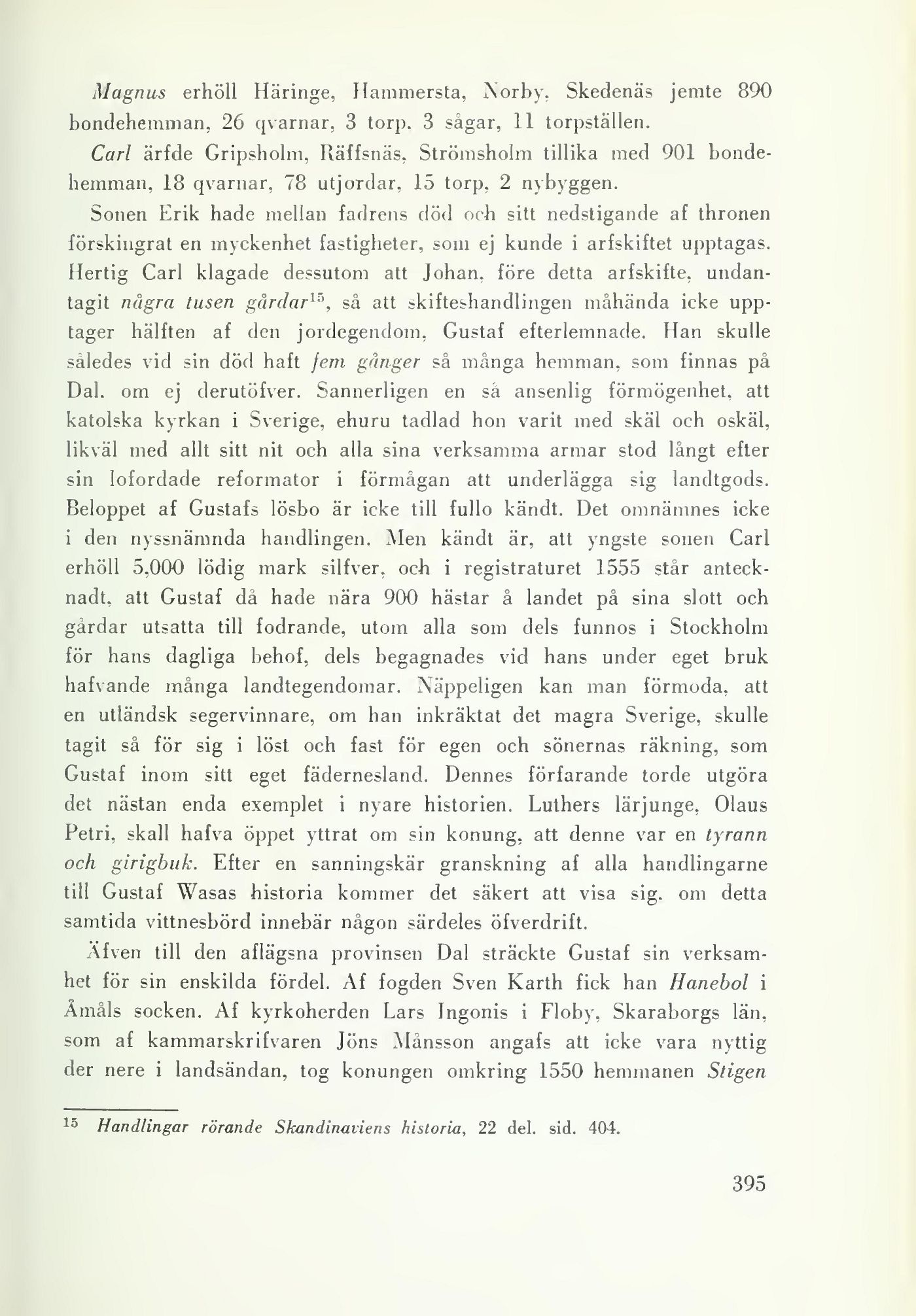 Magnus erhöll Häringe, Hammersta, Norby, Skedenäs jemte 890 bondehemman, 26 qvarnar, 3 torp, 3 sågar, 11 torpställen.

Carl ärfde Gripsholm, Räffsnäs, Strömsholm tillika med 901 bondehemman, 18 qvarnar, 78 utjordar, 15 torp, 2 nybyggen.

Sonen Erik hade mellan fadrens död och sitt nedstigande af thronen förskingrat en myckenhet fastigheter, som ej kunde i arfskiftet upptagas. Hertig Carl klagade dessutom att Johan, före detta arfskifte, undantagit några tusen gårdar$^{15}$, så att skifteshandlingen måhända icke upptager hälften af den jordegendom, Gustaf efterlemnade. Han skulle således vid sin död haft fem gånger så många hemman, som finnas på Dal, om ej derutöfver. Sannerligen en så ansenlig förmögenhet, att katolska kyrkan i Sverige, ehuru tadlad hon varit med skäl och oskäl, likväl med allt sitt nit och alla sina verksamma armar stod långt efter sin lofordade reformator i förmågan att underlägga sig landtgods. Beloppet af Gustafs lösbo är icke till fullo kändt. Det omnämnes icke i den nyssnämnda handlingen. Men kändt är, att yngste sonen Carl erhöll 5,000 lödig mark silfver, och i registraturet 1555 står antecknadt, att Gustaf då hade nära 900 hästar å landet på sina slott och gårdar utsatta till fodrande, utom alla som dels funnos i Stockholm för hans dagliga behof, dels begagnades vid hans under eget bruk hafvande många landtegendomar. Näppeligen kan man förmoda, att en utländsk segervinnare, om han inkräktat det magra Sverige, skulle tagit så för sig i löst och fast för egen och sönernas räkning, som Gustaf inom sitt eget fädernesland. Dennes förfarande torde utgöra det nästan enda exemplet i nyare historien. Luthers lärjunge, Olaus Petri, skall hafva öppet yttrat om sin konung, att denne var en tyrann och girigbuk. Efter en sanningskär granskning af alla handlingarne till Gustaf Wasas historia kommer det säkert att visa sig, om detta samtida vittnesbörd innebär någon särdeles öfverdrift.

Äfven till den aflägsna provinsen Dal sträckte Gustaf sin verksamhet för sin enskilda fördel. Af fogden Sven Karth fick han Hanebol i Åmåls socken. Af kyrkoherden Lars Ingonis i Floby, Skaraborgs län, som af kammarskrifvaren Jöns Månsson angafs att icke vara nyttig der nere i landsändan, tog konungen omkring 1550 hemmanen Stigen

$^{15}$ Handlingar rörande Skandinaviens historia, 22 del. sid. 404.

395